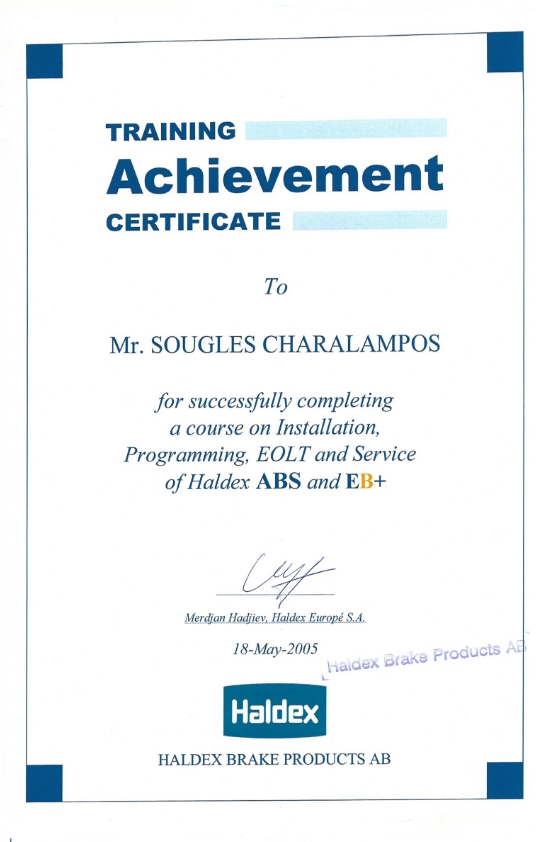 TRAINING
Achievement
CERTIFICATE

To

Mr. SOUGLES CHARALAMPOS

for successfully completing a course on Installation, Programming, EOLT and Service of Haldex ABS and EB+

Merdjan Hadjiev, Haldex Europé S.A.

18-May-2005

Haldex Brake Products AB

Haldex

HALDEX BRAKE PRODUCTS AB